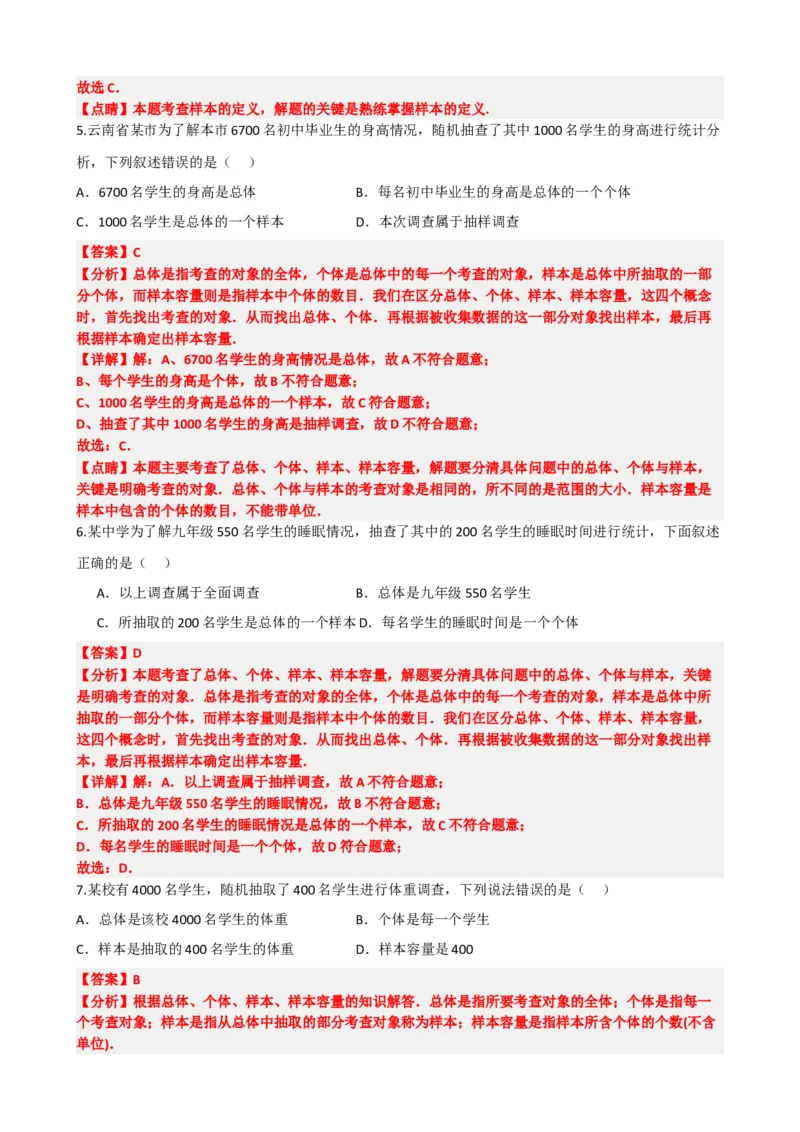 故选 C.
【点睛】本题考查样本的定义，解题的关键是熟练掌握样本的定义.

5.云南省某市为了解本市 6700 名初中毕业生的身高情况，随机抽查了其中 1000 名学生的身高进行统计分析，下列叙述错误的是（　）

A．6700 名学生的身高是总体　　B．每名初中毕业生的身高是总体的一个个体

C．1000 名学生是总体的一个样本　　D．本次调查属于抽样调查

【答案】C
【分析】总体是指考查的对象的全体，个体是总体中的每一个考查的对象，样本是总体中所抽取的一部分个体，而样本容量则是指样本中个体的数目．我们在区分总体、个体、样本、样本容量，这四个概念时，首先找出考查的对象．从而找出总体、个体．再根据被收集数据的这一部分对象找出样本，最后再根据样本确定出样本容量.
【详解】解：A、6700 名学生的身高情况是总体，故 A 不符合题意；
B、每个学生的身高是个体，故 B 不符合题意；
C、1000 名学生的身高是总体的一个样本，故 C 符合题意；
D、抽查了其中 1000 名学生的身高是抽样调查，故 D 不符合题意；
故选：C.
【点睛】本题主要考查了总体、个体、样本、样本容量，解题要分清具体问题中的总体、个体与样本，关键是明确考查的对象．总体、个体与样本的考查对象是相同的，所不同的是范围的大小．样本容量是样本中包含的个体的数目，不能带单位.

6.某中学为了解九年级 550 名学生的睡眠情况，抽查了其中的 200 名学生的睡眠时间进行统计，下面叙述正确的是（　）

A．以上调查属于全面调查　　B．总体是九年级 550 名学生

C．所抽取的 200 名学生是总体的一个样本 D．每名学生的睡眠时间是一个个体

【答案】D
【分析】本题考查了总体、个体、样本、样本容量，解题要分清具体问题中的总体、个体与样本，关键是明确考查的对象．总体是指考查的对象的全体，个体是总体中的每一个考查的对象，样本是总体中所抽取的一部分个体，而样本容量则是指样本中个体的数目．我们在区分总体、个体、样本、样本容量，这四个概念时，首先找出考查的对象．从而找出总体、个体．再根据被收集数据的这一部分对象找出样本，最后再根据样本确定出样本容量.
【详解】解：A．以上调查属于抽样调查，故 A 不符合题意；
B．总体是九年级 550 名学生的睡眠情况，故 B 不符合题意；
C．所抽取的 200 名学生的睡眠情况是总体的一个样本，故 C 不符合题意；
D．每名学生的睡眠时间是一个个体，故 D 符合题意；
故选：D.

7.某校有 4000 名学生，随机抽取了 400 名学生进行体重调查，下列说法错误的是（　）

A．总体是该校 4000 名学生的体重　　B．个体是每一个学生

C．样本是抽取的 400 名学生的体重　　D．样本容量是 400

【答案】B
【分析】根据总体、个体、样本、样本容量的知识解答．总体是指所要考查对象的全体；个体是指每一个考查对象；样本是指从总体中抽取的部分考查对象称为样本；样本容量是指样本所含个体的个数(不含单位).